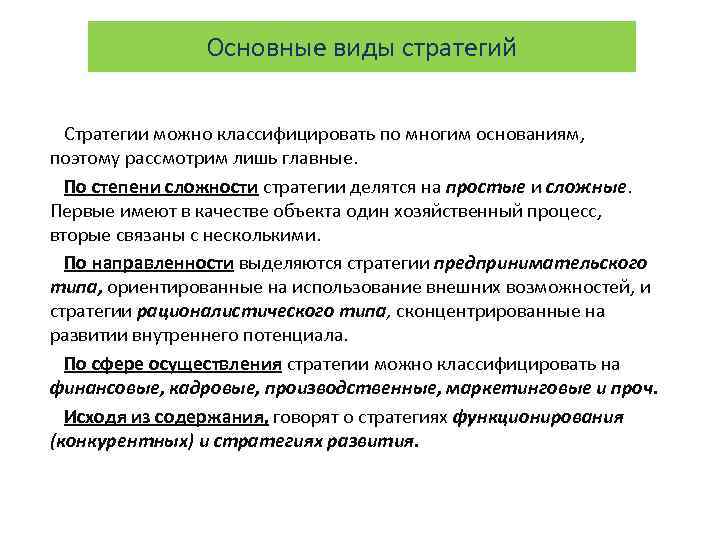 Основные виды стратегий

Стратегии можно классифицировать по многим основаниям, поэтому рассмотрим лишь главные.

По степени сложности стратегии делятся на простые и сложные. Первые имеют в качестве объекта один хозяйственный процесс, вторые связаны с несколькими.

По направленности выделяются стратегии предпринимательского типа, ориентированные на использование внешних возможностей, и стратегии рационалистического типа, сконцентрированные на развитии внутреннего потенциала.

По сфере осуществления стратегии можно классифицировать на финансовые, кадровые, производственные, маркетинговые и проч.

Исходя из содержания, говорят о стратегиях функционирования (конкурентных) и стратегиях развития.